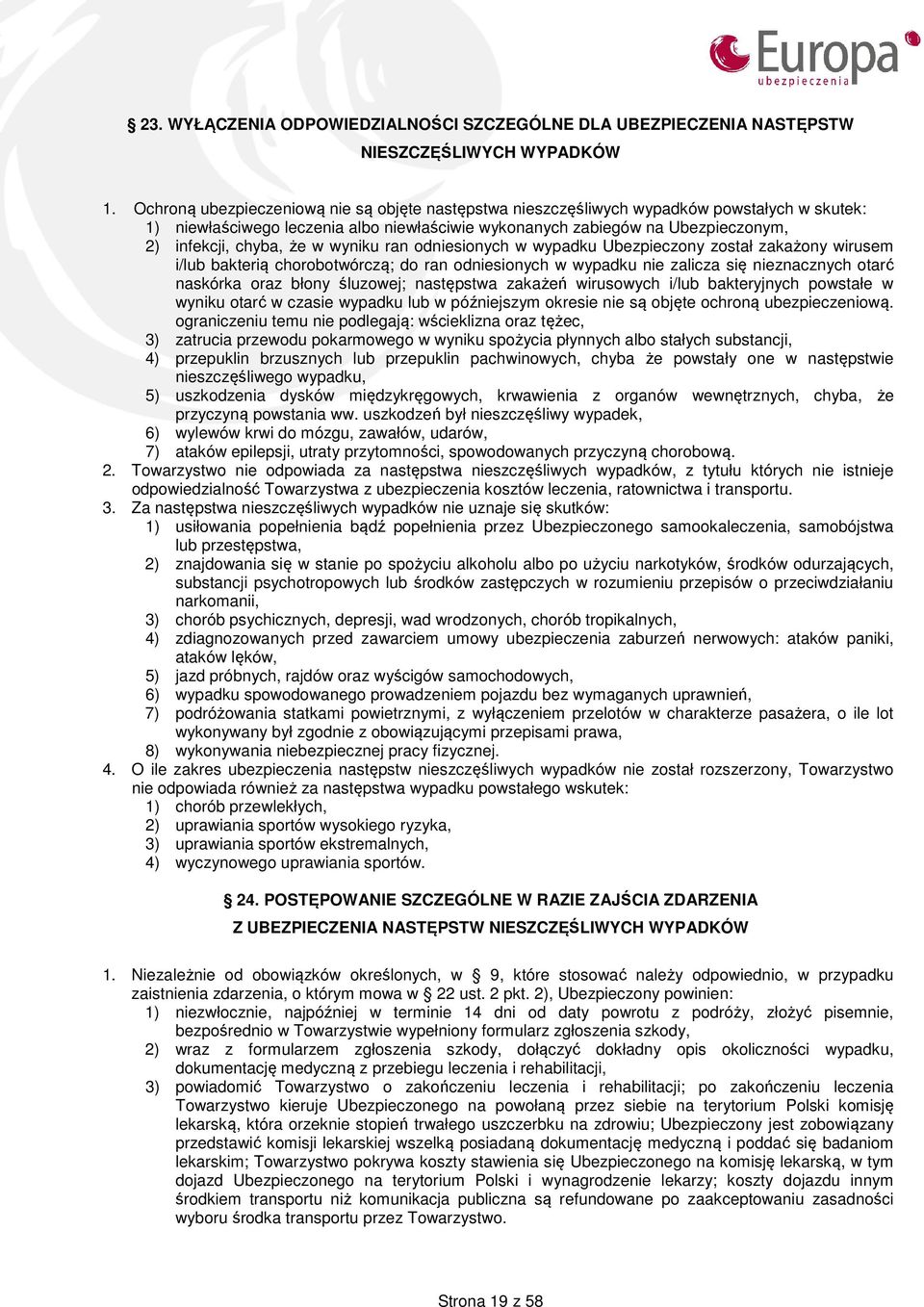 Europa
ubezpieczenia

§ 23. WYŁĄCZENIA ODPOWIEDZIALNOŚCI SZCZEGÓLNE DLA UBEZPIECZENIA NASTĘPSTW NIESZCZĘŚLIWYCH WYPADKÓW

1. Ochroną ubezpieczeniową nie są objęte następstwa nieszczęśliwych wypadków powstałych w skutek:
1) niewłaściwego leczenia albo niewłaściwie wykonanych zabiegów na Ubezpieczonym,
2) infekcji, chyba, że w wyniku ran odniesionych w wypadku Ubezpieczony został zakażony wirusem i/lub bakterią chorobotwórczą; do ran odniesionych w wypadku nie zalicza się nieznacznych otarć naskórka oraz błony śluzowej; następstwa zakażeń wirusowych i/lub bakteryjnych powstałe w wyniku otarć w czasie wypadku lub w późniejszym okresie nie są objęte ochroną ubezpieczeniową. ograniczeniu temu nie podlegają: wścieklizna oraz tężec,
3) zatrucia przewodu pokarmowego w wyniku spożycia płynnych albo stałych substancji,
4) przepuklin brzusznych lub przepuklin pachwinowych, chyba że powstały one w następstwie nieszczęśliwego wypadku,
5) uszkodzenia dysków międzykręgowych, krwawienia z organów wewnętrznych, chyba, że przyczyną powstania ww. uszkodzeń był nieszczęśliwy wypadek,
6) wylewów krwi do mózgu, zawałów, udarów,
7) ataków epilepsji, utraty przytomności, spowodowanych przyczyną chorobową.
2. Towarzystwo nie odpowiada za następstwa nieszczęśliwych wypadków, z tytułu których nie istnieje odpowiedzialność Towarzystwa z ubezpieczenia kosztów leczenia, ratownictwa i transportu.
3. Za następstwa nieszczęśliwych wypadków nie uznaje się skutków:
1) usiłowania popełnienia bądź popełnienia przez Ubezpieczonego samookaleczenia, samobójstwa lub przestępstwa,
2) znajdowania się w stanie po spożyciu alkoholu albo po użyciu narkotyków, środków odurzających, substancji psychotropowych lub środków zastępczych w rozumieniu przepisów o przeciwdziałaniu narkomanii,
3) chorób psychicznych, depresji, wad wrodzonych, chorób tropikalnych,
4) zdiagnozowanych przed zawarciem umowy ubezpieczenia zaburzeń nerwowych: ataków paniki, ataków lęków,
5) jazd próbnych, rajdów oraz wyścigów samochodowych,
6) wypadku spowodowanego prowadzeniem pojazdu bez wymaganych uprawnień,
7) podróżowania statkami powietrznymi, z wyłączeniem przelotów w charakterze pasażera, o ile lot wykonywany był zgodnie z obowiązującymi przepisami prawa,
8) wykonywania niebezpiecznej pracy fizycznej.
4. O ile zakres ubezpieczenia następstw nieszczęśliwych wypadków nie został rozszerzony, Towarzystwo nie odpowiada również za następstwa wypadku powstałego wskutek:
1) chorób przewlekłych,
2) uprawiania sportów wysokiego ryzyka,
3) uprawiania sportów ekstremalnych,
4) wyczynowego uprawiania sportów.

§ 24. POSTĘPOWANIE SZCZEGÓLNE W RAZIE ZAJŚCIA ZDARZENIA Z UBEZPIECZENIA NASTĘPSTW NIESZCZĘŚLIWYCH WYPADKÓW

1. Niezależnie od obowiązków określonych, w § 9, które stosować należy odpowiednio, w przypadku zaistnienia zdarzenia, o którym mowa w § 22 ust. 2 pkt. 2), Ubezpieczony powinien:
1) niezwłocznie, najpóźniej w terminie 14 dni od daty powrotu z podróży, złożyć pisemnie, bezpośrednio w Towarzystwie wypełniony formularz zgłoszenia szkody,
2) wraz z formularzem zgłoszenia szkody, dołączyć dokładny opis okoliczności wypadku, dokumentację medyczną z przebiegu leczenia i rehabilitacji,
3) powiadomić Towarzystwo o zakończeniu leczenia i rehabilitacji; po zakończeniu leczenia Towarzystwo kieruje Ubezpieczonego na powołaną przez siebie na terytorium Polski komisję lekarską, która orzeknie stopień trwałego uszczerbku na zdrowiu; Ubezpieczony jest zobowiązany przedstawić komisji lekarskiej wszelką posiadaną dokumentację medyczną i poddać się badaniom lekarskim; Towarzystwo pokrywa koszty stawienia się Ubezpieczonego na komisję lekarską, w tym dojazd Ubezpieczonego na terytorium Polski i wynagrodzenie lekarzy; koszty dojazdu innym środkiem transportu niż komunikacja publiczna są refundowane po zaakceptowaniu zasadności wyboru środka transportu przez Towarzystwo.

Strona 19 z 58